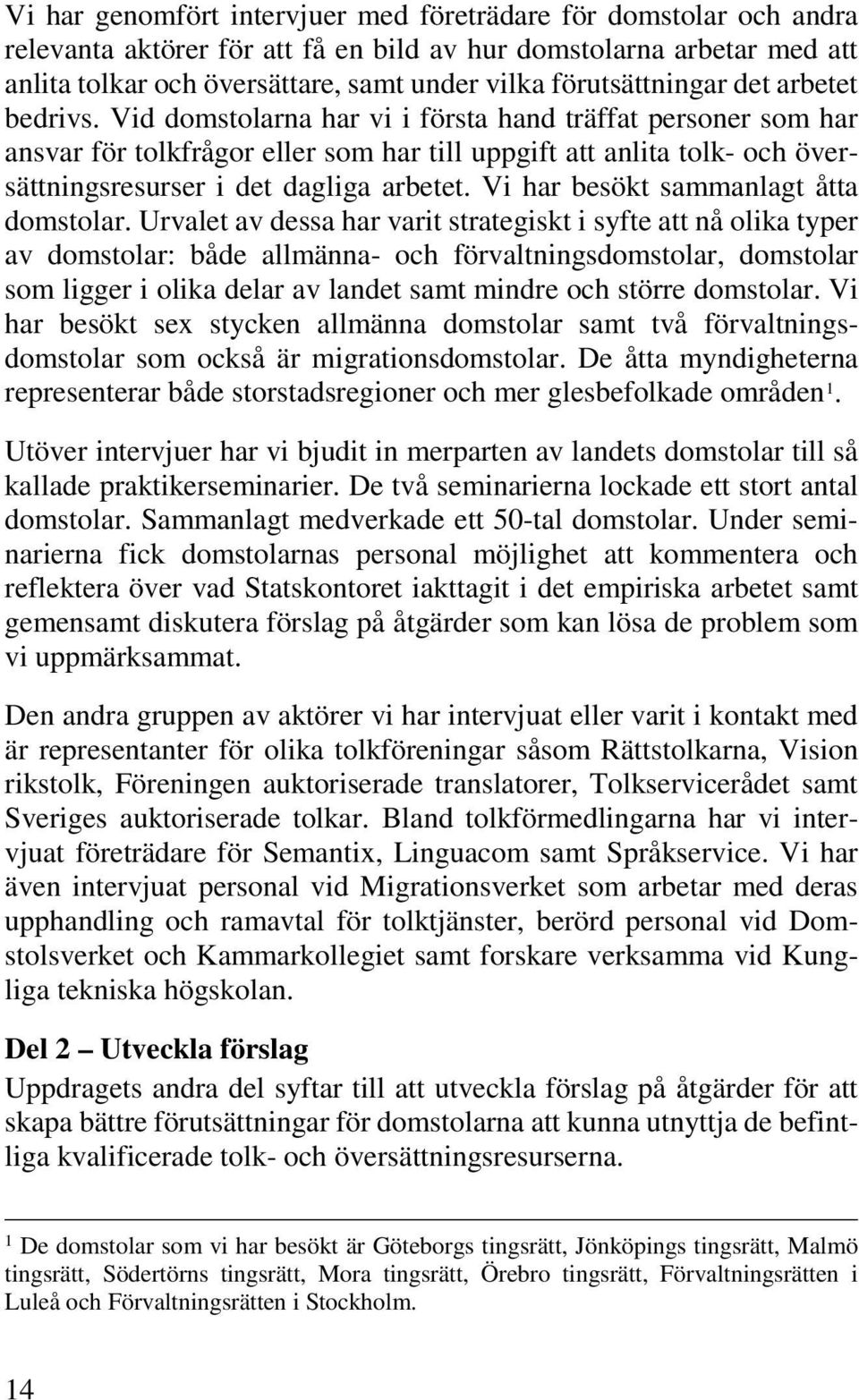 Vi har genomfört intervjuer med företrädare för domstolar och andra relevanta aktörer för att få en bild av hur domstolarna arbetar med att anlita tolkar och översättare, samt under vilka förutsättningar det arbetet bedrivs. Vid domstolarna har vi i första hand träffat personer som har ansvar för tolkfrågor eller som har till uppgift att anlita tolk- och översättningsresurser i det dagliga arbetet. Vi har besökt sammanlagt åtta domstolar. Urvalet av dessa har varit strategiskt i syfte att nå olika typer av domstolar: både allmänna- och förvaltningsdomstolar, domstolar som ligger i olika delar av landet samt mindre och större domstolar. Vi har besökt sex stycken allmänna domstolar samt två förvaltningsdomstolar som också är migrationsdomstolar. De åtta myndigheterna representerar både storstadsregioner och mer glesbefolkade områden$^1$.

Utöver intervjuer har vi bjudit in merparten av landets domstolar till så kallade praktikerseminarier. De två seminarierna lockade ett stort antal domstolar. Sammanlagt medverkade ett 50-tal domstolar. Under seminarierna fick domstolarnas personal möjlighet att kommentera och reflektera över vad Statskontoret iakttagit i det empiriska arbetet samt gemensamt diskutera förslag på åtgärder som kan lösa de problem som vi uppmärksammat.

Den andra gruppen av aktörer vi har intervjuat eller varit i kontakt med är representanter för olika tolkföreningar såsom Rättstolkarna, Vision rikstolk, Föreningen auktoriserade translatorer, Tolkservicerådet samt Sveriges auktoriserade tolkar. Bland tolkförmedlingarna har vi intervjuat företrädare för Semantix, Linguacom samt Språkservice. Vi har även intervjuat personal vid Migrationsverket som arbetar med deras upphandling och ramavtal för tolktjänster, berörd personal vid Domstolsverket och Kammarkollegiet samt forskare verksamma vid Kungliga tekniska högskolan.

Del 2 – Utveckla förslag

Uppdragets andra del syftar till att utveckla förslag på åtgärder för att skapa bättre förutsättningar för domstolarna att kunna utnyttja de befintliga kvalificerade tolk- och översättningsresurserna.

$^1$ De domstolar som vi har besökt är Göteborgs tingsrätt, Jönköpings tingsrätt, Malmö tingsrätt, Södertörns tingsrätt, Mora tingsrätt, Örebro tingsrätt, Förvaltningsrätten i Luleå och Förvaltningsrätten i Stockholm.

14